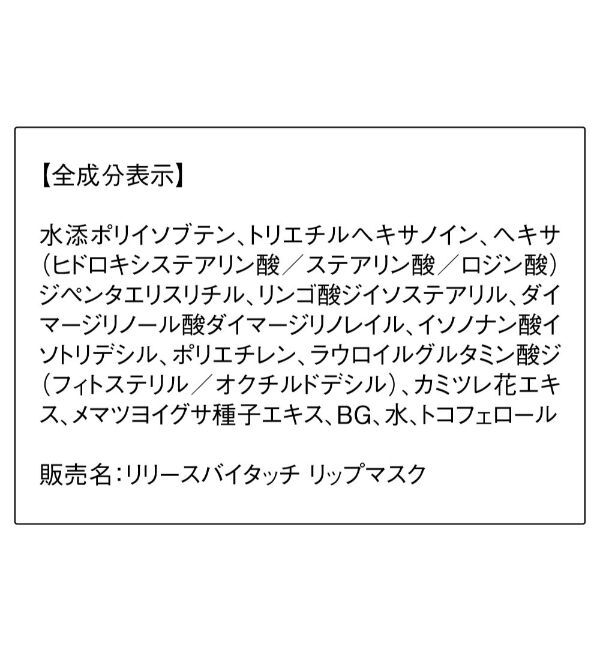 【全成分表示】

水添ポリイソブテン、トリエチルヘキサノイン、ヘキサ（ヒドロキシステアリン酸／ステアリン酸／ロジン酸）ジペンタエリスリチル、リンゴ酸ジイソステアリル、ダイマージリノール酸ダイマージリノレイル、イソノナン酸イソトリデシル、ポリエチレン、ラウロイルグルタミン酸ジ（フィトステリル／オクチルドデシル）、カミツレ花エキス、メマツヨイグサ種子エキス、BG、水、トコフェロール

販売名：リリースバイタッチ リップマスク